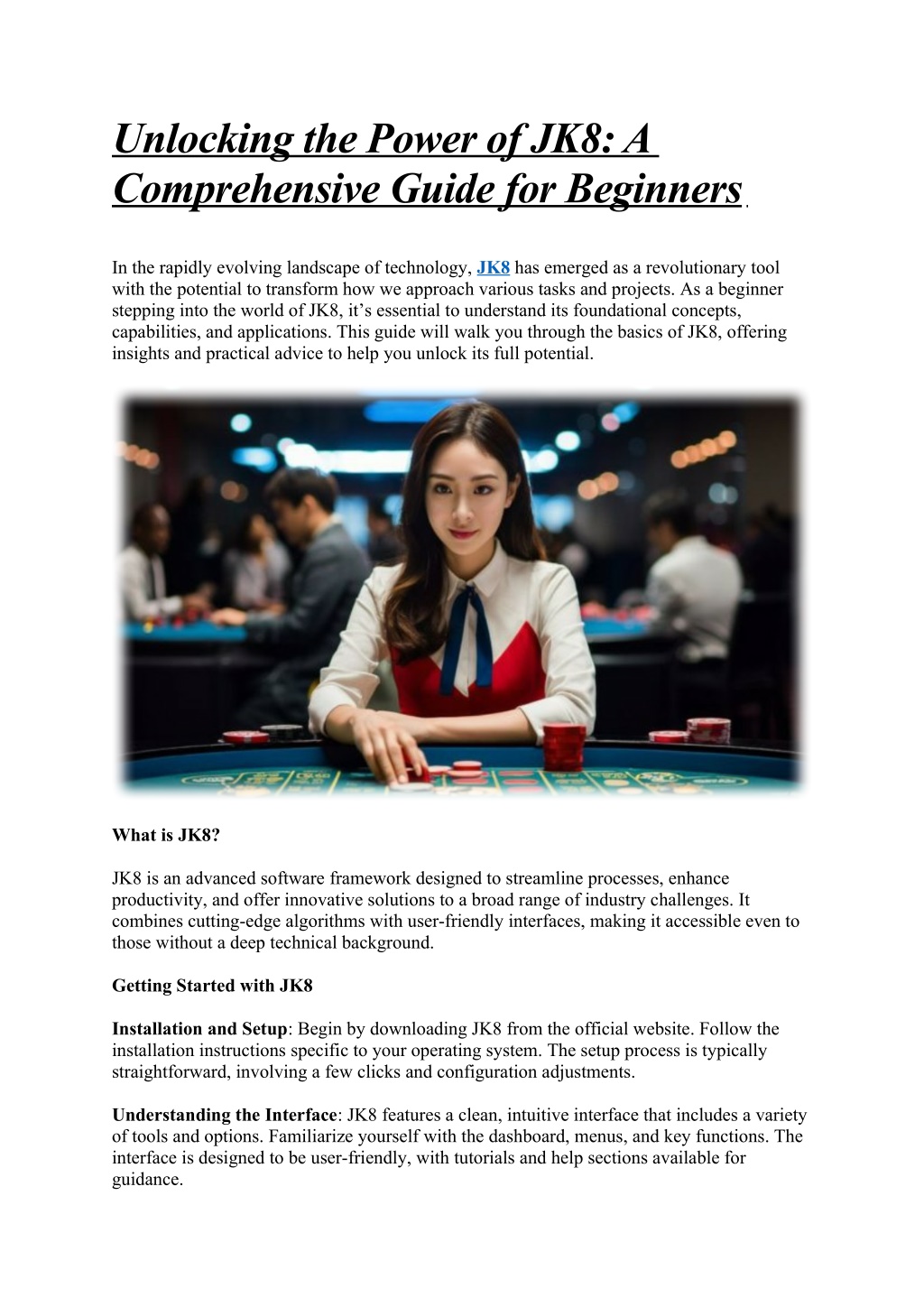 Unlocking the Power of JK8: A Comprehensive Guide for Beginners

In the rapidly evolving landscape of technology, JK8 has emerged as a revolutionary tool with the potential to transform how we approach various tasks and projects. As a beginner stepping into the world of JK8, it's essential to understand its foundational concepts, capabilities, and applications. This guide will walk you through the basics of JK8, offering insights and practical advice to help you unlock its full potential.

What is JK8?

JK8 is an advanced software framework designed to streamline processes, enhance productivity, and offer innovative solutions to a broad range of industry challenges. It combines cutting-edge algorithms with user-friendly interfaces, making it accessible even to those without a deep technical background.

Getting Started with JK8

Installation and Setup: Begin by downloading JK8 from the official website. Follow the installation instructions specific to your operating system. The setup process is typically straightforward, involving a few clicks and configuration adjustments.

Understanding the Interface: JK8 features a clean, intuitive interface that includes a variety of tools and options. Familiarize yourself with the dashboard, menus, and key functions. The interface is designed to be user-friendly, with tutorials and help sections available for guidance.